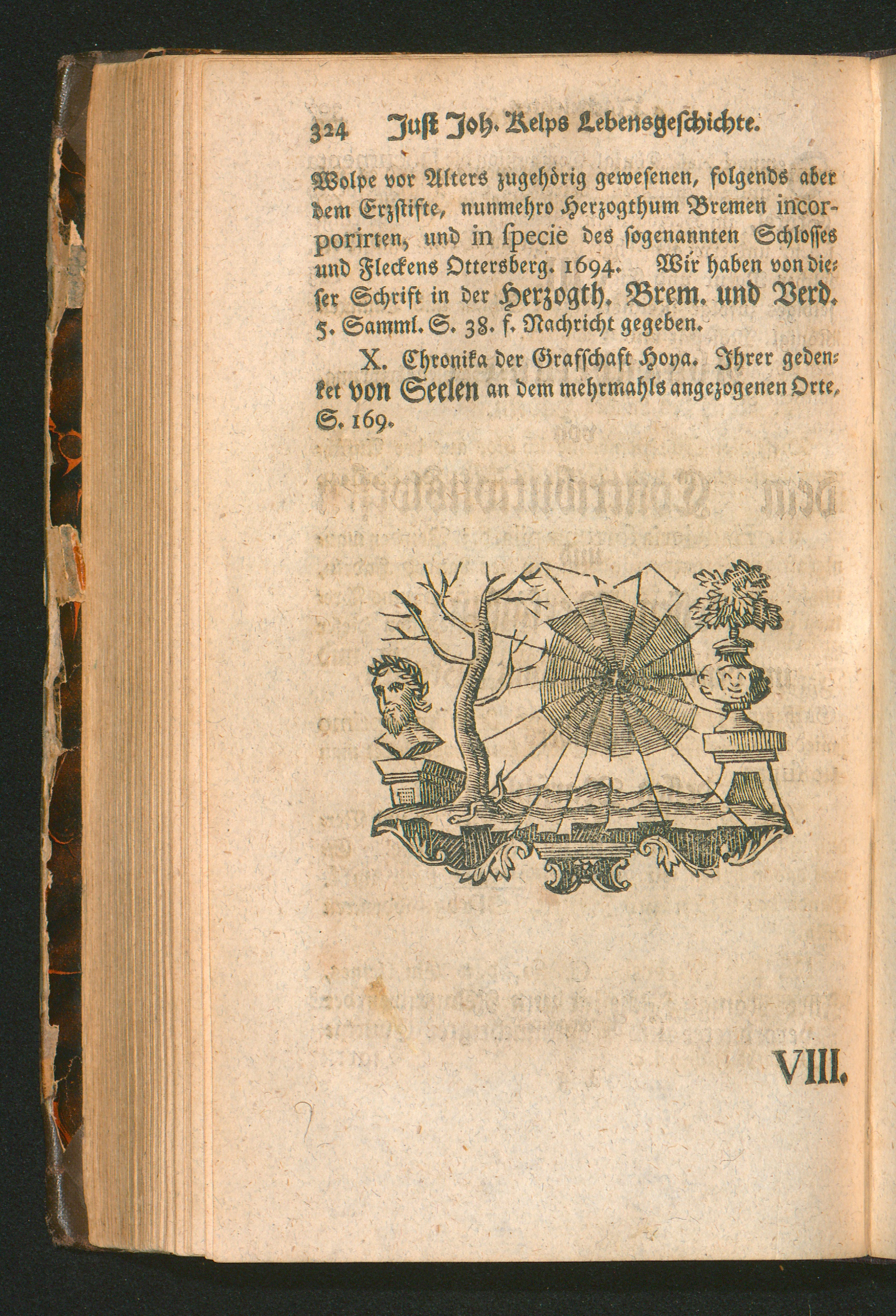 324 Just Joh. Kelps Lebensgeschichte.

Wolpe vor Alters zugehörig gewesenen, folgends aber dem Erzstifte, nunmehro Herzogthum Bremen incorporirten, und in specie des sogenannten Schlosses und Fleckens Ottersberg. 1694. Wir haben von dieser Schrift in der Herzogth. Brem. und Verd. 5. Samml. S. 38. f. Nachricht gegeben.

X. Chronika der Grafschaft Hoya. Ihrer gedenket von Seelen an dem mehrmahls angezogenen Orte, S. 169.

VIII.